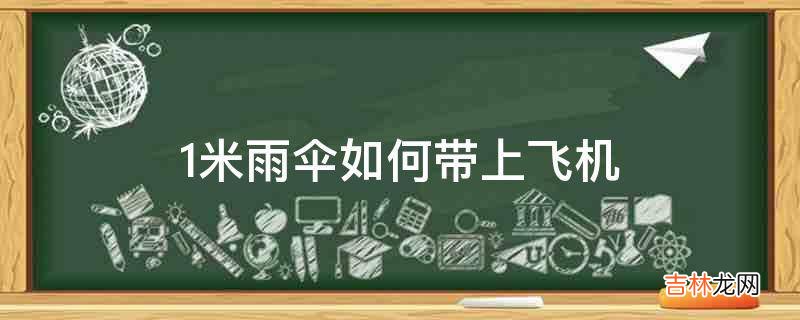 1米雨伞如何带上飞机

吉林龙网